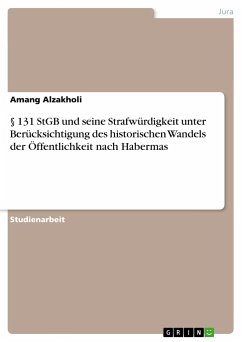 Jura

Amang Alzakholi

§ 131 StGB und seine Strafwürdigkeit unter Berücksichtigung des historischen Wandels der Öffentlichkeit nach Habermas

Studienarbeit

GRIN